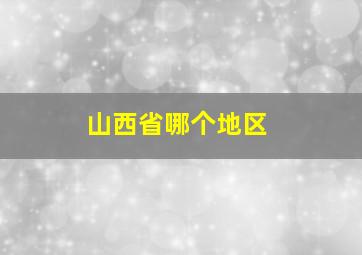 山西省哪个地区